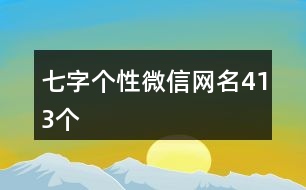 七字个性微信网名413个